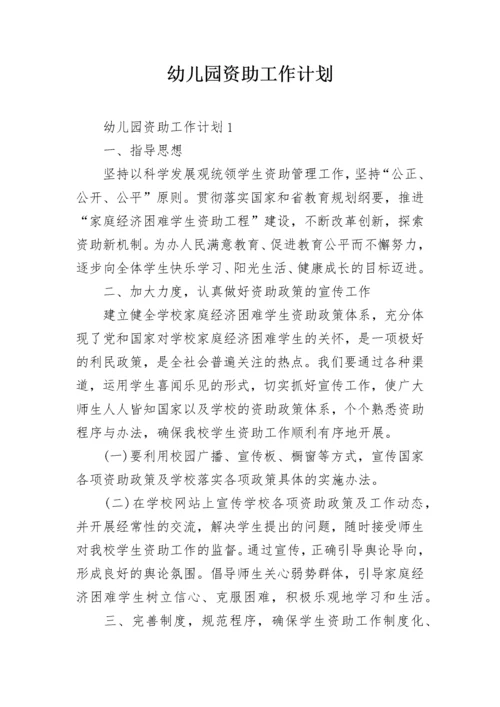 幼儿园资助工作计划

幼儿园资助工作计划1

一、指导思想

坚持以科学发展观统领学生资助管理工作，坚持“公正、公开、公平”原则。贯彻落实国家和省教育规划纲要，推进“家庭经济困难学生资助工程”建设，不断改革创新，探索资助新机制。为办人民满意教育、促进教育公平而不懈努力，逐步向全体学生快乐学习、阳光生活、健康成长的目标迈进。

二、加大力度，认真做好资助政策的宣传工作

建立健全学校家庭经济困难学生资助政策体系，充分体现了党和国家对学校家庭经济困难学生的关怀，是一项极好的利民政策，是全社会普遍关注的热点。我们要通过各种渠道，运用学生喜闻乐见的形式，切实抓好宣传工作，使广大师生人人皆知国家以及学校的资助政策体系，个个熟悉资助程序与办法，确保我校学生资助工作顺利有序地开展。

(一)要利用校园广播、宣传板、橱窗等方式，宣传国家各项资助政策及学校落实各项政策具体的实施办法。

(二)在学校网站上宣传学校各项资助政策及工作动态，并开展经常性的交流，解决学生提出的问题，随时接受师生对我校学生资助工作的监督。通过宣传，正确引导舆论导向，形成良好的舆论氛围。倡导师生关心弱势群体，引导家庭经济困难学生树立信心、克服困难，积极乐观地学习和生活。

三、完善制度，规范程序，确保学生资助工作制度化、